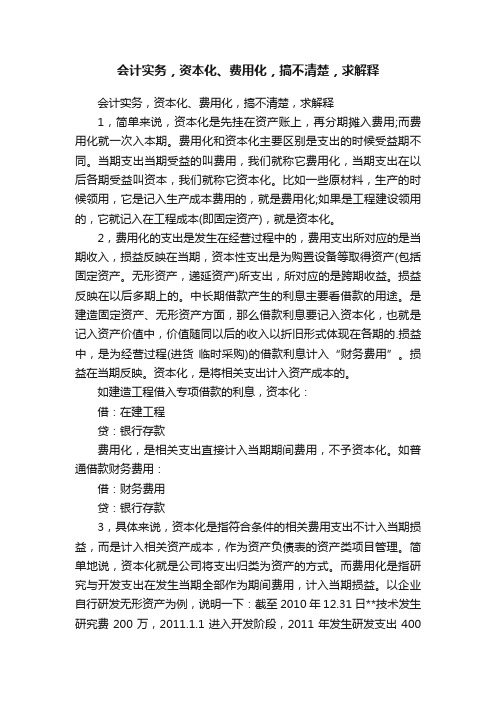 会计实务，资本化、费用化，搞不清楚，求解释

会计实务，资本化、费用化，搞不清楚，求解释

1，简单来说，资本化是先挂在资产账上，再分期摊入费用;而费用化就一次入本期。费用化和资本化主要区别是支出的时候受益期不同。当期支出当期受益的叫费用，我们就称它费用化，当期支出在以后各期受益叫资本，我们就称它资本化。比如一些原材料，生产的时候领用，它是记入生产成本费用的，就是费用化;如果是工程建设领用的，它就记入在工程成本(即固定资产)，就是资本化。

2，费用化的支出是发生在经营过程中的，费用支出所对应的是当期收入，损益反映在当期，资本性支出是为购置设备等取得资产(包括固定资产。无形资产，递延资产)所支出，所对应的是跨期收益。损益反映在以后多期上的。中长期借款产生的利息主要看借款的用途。是建造固定资产、无形资产方面，那么借款利息要记入资本化，也就是记入资产价值中，价值随同以后的收入以折旧形式体现在各期的.损益中，是为经营过程(进货 临时采购)的借款利息计入“财务费用”。损益在当期反映。资本化，是将相关支出计入资产成本的。

如建造工程借入专项借款的利息，资本化：

借：在建工程

贷：银行存款

费用化，是相关支出直接计入当期期间费用，不予资本化。如普通借款财务费用：

借：财务费用

贷：银行存款

3，具体来说，资本化是指符合条件的相关费用支出不计入当期损益，而是计入相关资产成本，作为资产负债表的资产类项目管理。简单地说，资本化就是公司将支出归类为资产的方式。而费用化是指研究与开发支出在发生当期全部作为期间费用，计入当期损益。以企业自行研发无形资产为例，说明一下：截至 2010 年 12.31 日**技术发生研究费 200 万，2011.1.1 进入开发阶段，2011 年发生研发支出 400